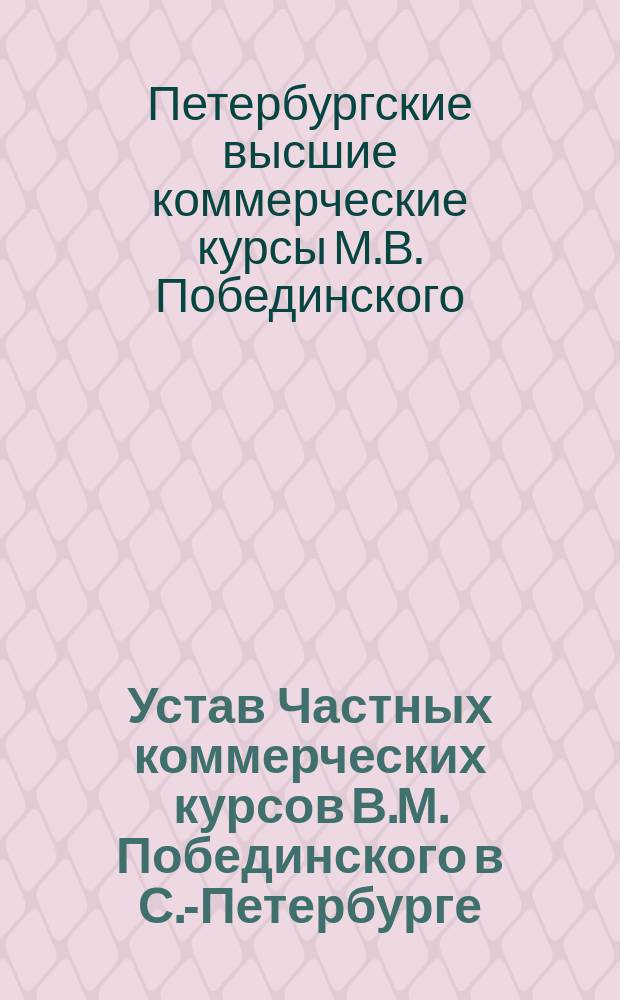 Петербургские высшие коммерческие курсы М.В. Побединского

Устав Частных коммерческих курсов В.М. Побединского в С.-Петербурге